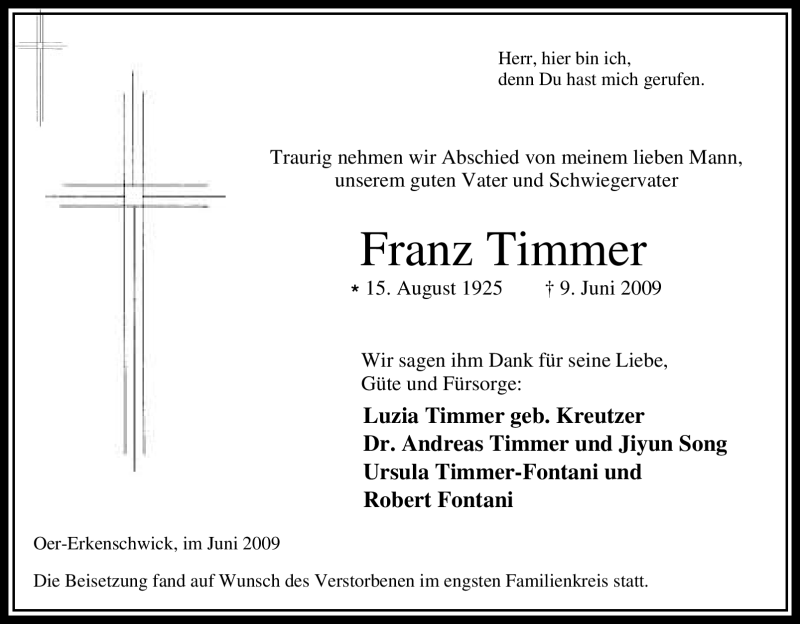 Herr, hier bin ich,
denn Du hast mich gerufen.

Traurig nehmen wir Abschied von meinem lieben Mann,
unserem guten Vater und Schwiegervater

Franz Timmer

* 15. August 1925 † 9. Juni 2009

Wir sagen ihm Dank für seine Liebe,
Güte und Fürsorge:

Luzia Timmer geb. Kreutzer
Dr. Andreas Timmer und Jiyun Song
Ursula Timmer-Fontani und
Robert Fontani

Oer-Erkenschwick, im Juni 2009

Die Beisetzung fand auf Wunsch des Verstorbenen im engsten Familienkreis statt.